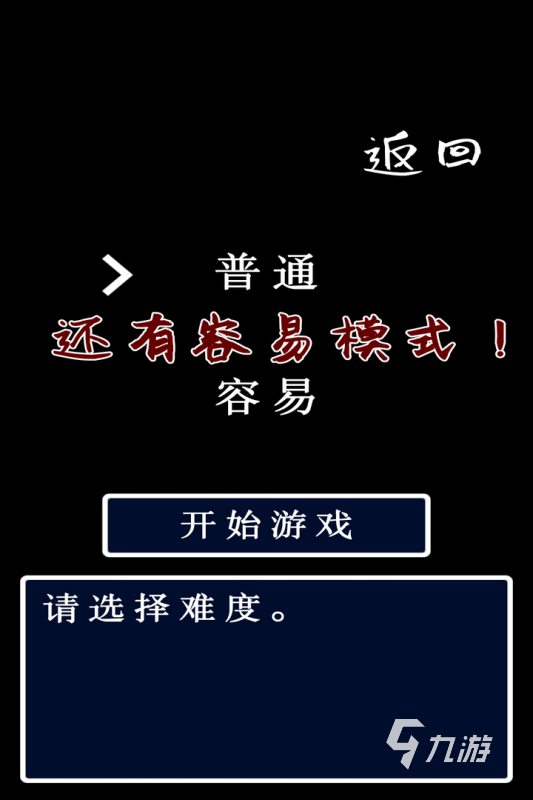 返回

> 普通
还有容易模式！
容易

开始游戏

请选择难度。

九游